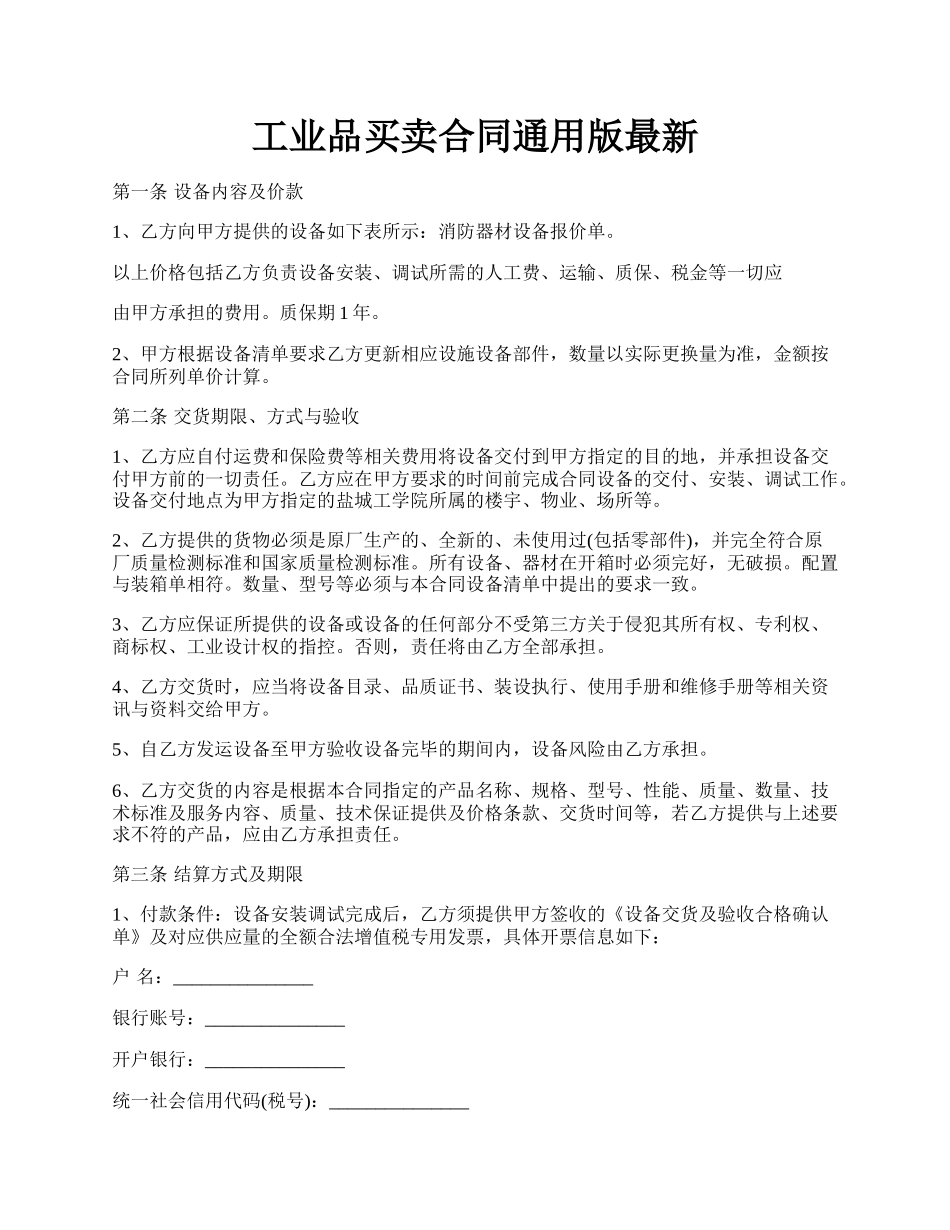 工业品买卖合同通用版最新

第一条 设备内容及价款

1、乙方向甲方提供的设备如下表所示：消防器材设备报价单。

以上价格包括乙方负责设备安装、调试所需的人工费、运输、质保、税金等一切应

由甲方承担的费用。质保期 1 年。

2、甲方根据设备清单要求乙方更新相应设施设备部件，数量以实际更换量为准，金额按合同所列单价计算。

第二条 交货期限、方式与验收

1、乙方应自付运费和保险费等相关费用将设备交付到甲方指定的目的地，并承担设备交付甲方前的一切责任。乙方应在甲方要求的时间前完成合同设备的交付、安装、调试工作。设备交付地点为甲方指定的盐城工学院所属的楼宇、物业、场所等。

2、乙方提供的货物必须是原厂生产的、全新的、未使用过(包括零部件)，并完全符合原厂质量检测标准和国家质量检测标准。所有设备、器材在开箱时必须完好，无破损。配置与装箱单相符。数量、型号等必须与本合同设备清单中提出的要求一致。

3、乙方应保证所提供的设备或设备的任何部分不受第三方关于侵犯其所有权、专利权、商标权、工业设计权的指控。否则，责任将由乙方全部承担。

4、乙方交货时，应当将设备目录、品质证书、装设执行、使用手册和维修手册等相关资讯与资料交给甲方。

5、自乙方发运设备至甲方验收设备完毕的期间内，设备风险由乙方承担。

6、乙方交货的内容是根据本合同指定的产品名称、规格、型号、性能、质量、数量、技术标准及服务内容、质量、技术保证提供及价格条款、交货时间等，若乙方提供与上述要求不符的产品，应由乙方承担责任。

第三条 结算方式及期限

1、付款条件：设备安装调试完成后，乙方须提供甲方签收的《设备交货及验收合格确认单》及对应供应量的全额合法增值税专用发票，具体开票信息如下：

户 名：_______________

银行账号：_______________

开户银行：_______________

统一社会信用代码(税号)：_______________